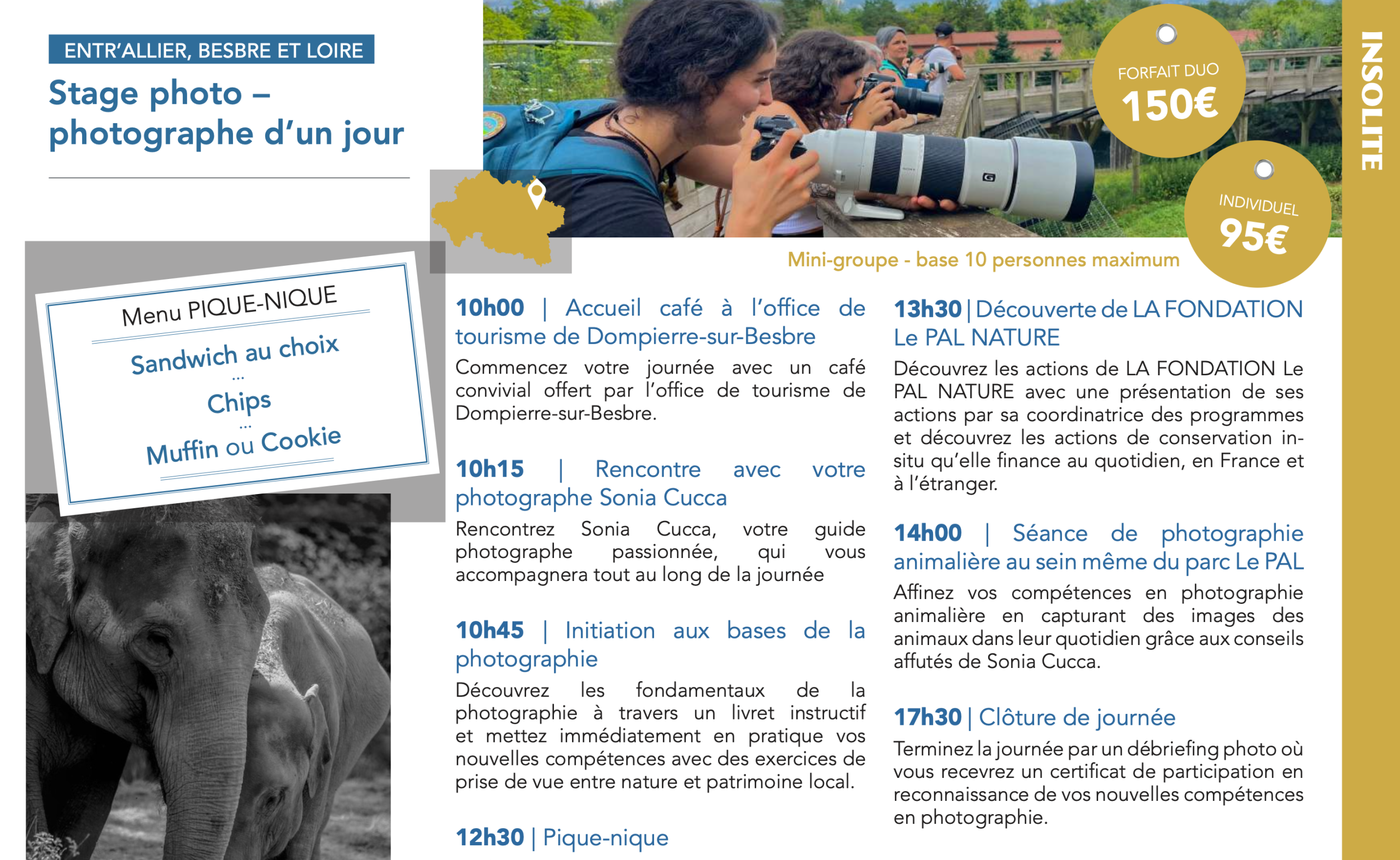 ENTR'ALLIER, BESBRE ET LOIRE

Stage photo – photographe d'un jour

FORFAIT DUO
150€

INDIVIDUEL
95€

INSOLITE

Mini-groupe - base 10 personnes maximum

Menu PIQUE-NIQUE

Sandwich au choix
...
Chips
...
Muffin ou Cookie

10h00 | Accueil café à l'office de tourisme de Dompierre-sur-Besbre

Commencez votre journée avec un café convivial offert par l'office de tourisme de Dompierre-sur-Besbre.

10h15 | Rencontre avec votre photographe Sonia Cucca

Rencontrez Sonia Cucca, votre guide photographe passionnée, qui vous accompagnera tout au long de la journée

10h45 | Initiation aux bases de la photographie

Découvrez les fondamentaux de la photographie à travers un livret instructif et mettez immédiatement en pratique vos nouvelles compétences avec des exercices de prise de vue entre nature et patrimoine local.

12h30 | Pique-nique

13h30 | Découverte de LA FONDATION Le PAL NATURE

Découvrez les actions de LA FONDATION Le PAL NATURE avec une présentation de ses actions par sa coordinatrice des programmes et découvrez les actions de conservation in-situ qu'elle finance au quotidien, en France et à l'étranger.

14h00 | Séance de photographie animalière au sein même du parc Le PAL

Affinez vos compétences en photographie animalière en capturant des images des animaux dans leur quotidien grâce aux conseils affutés de Sonia Cucca.

17h30 | Clôture de journée

Terminez la journée par un débriefing photo où vous recevrez un certificat de participation en reconnaissance de vos nouvelles compétences en photographie.